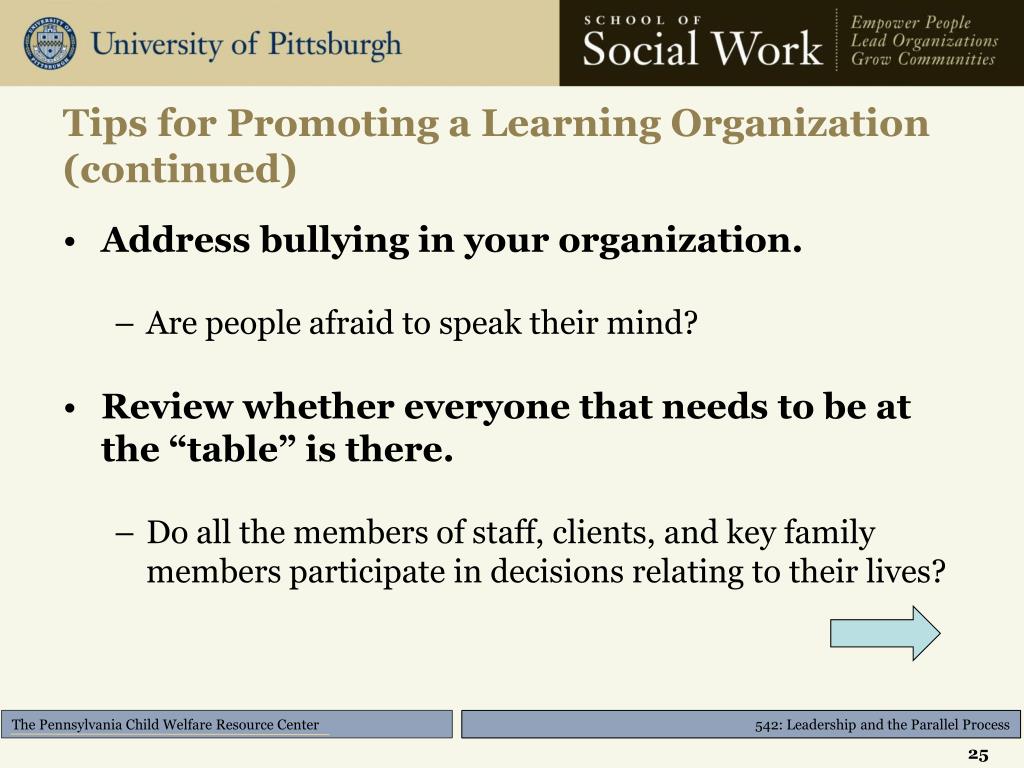 University of Pittsburgh

SCHOOL OF
Social Work

Empower People
Lead Organizations
Grow Communities

Tips for Promoting a Learning Organization (continued)

• Address bullying in your organization.

– Are people afraid to speak their mind?

• Review whether everyone that needs to be at the “table” is there.

– Do all the members of staff, clients, and key family members participate in decisions relating to their lives?

The Pennsylvania Child Welfare Resource Center

542: Leadership and the Parallel Process

25